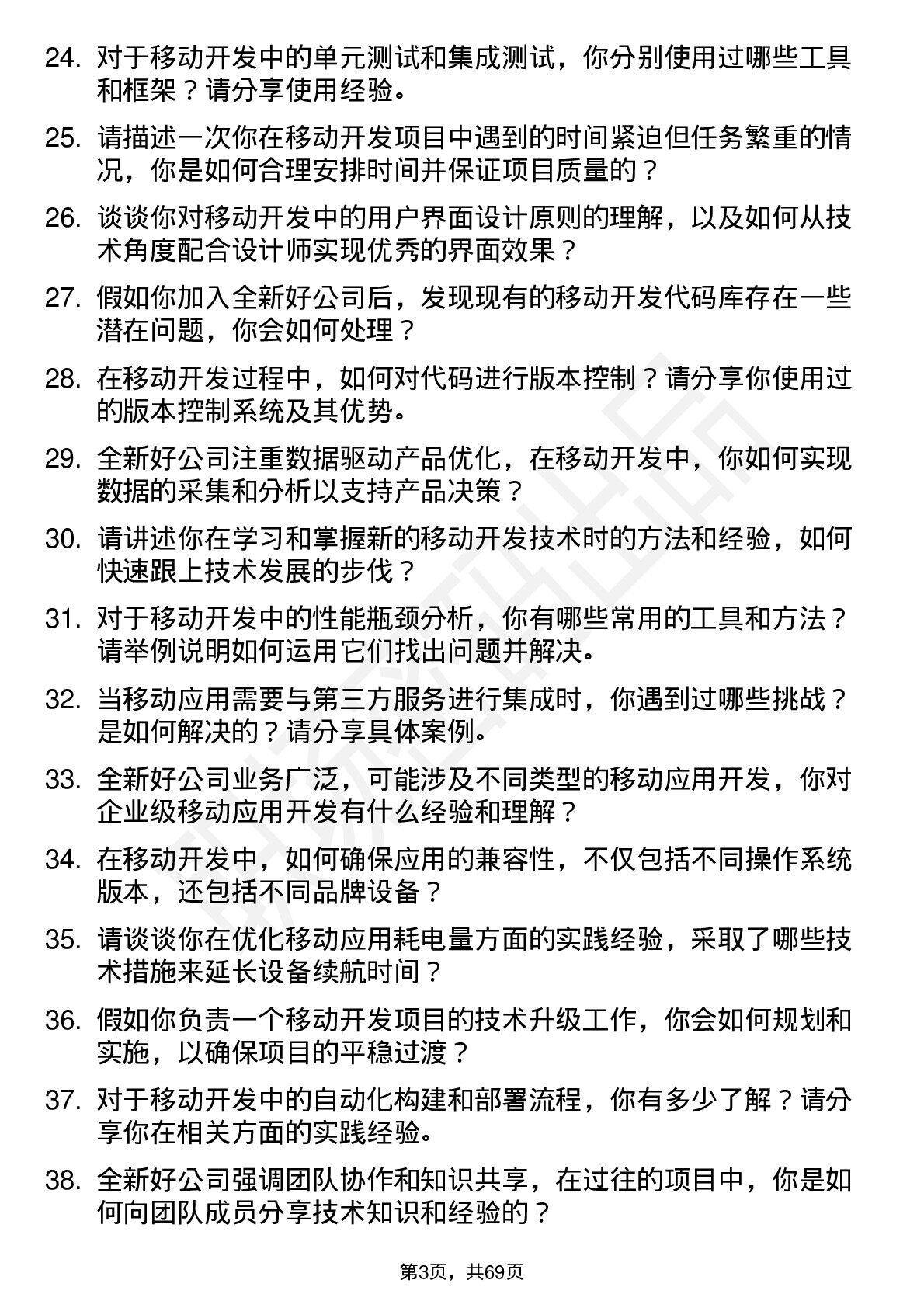 24. 对于移动开发中的单元测试和集成测试，你分别使用过哪些工具和框架？请分享使用经验。

25. 请描述一次你在移动开发项目中遇到的时间紧迫但任务繁重的情况，你是如何合理安排时间并保证项目质量的？

26. 谈谈你对移动开发中的用户界面设计原则的理解，以及如何从技术角度配合设计师实现优秀的界面效果？

27. 假如你加入全新好公司后，发现现有的移动开发代码库存在一些潜在问题，你会如何处理？

28. 在移动开发过程中，如何对代码进行版本控制？请分享你使用过的版本控制系统及其优势。

29. 全新好公司注重数据驱动产品优化，在移动开发中，你如何实现数据的采集和分析以支持产品决策？

30. 请讲述你在学习和掌握新的移动开发技术时的方法和经验，如何快速跟上技术发展的步伐？

31. 对于移动开发中的性能瓶颈分析，你有哪些常用的工具和方法？请举例说明如何运用它们找出问题并解决。

32. 当移动应用需要与第三方服务进行集成时，你遇到过哪些挑战？是如何解决的？请分享具体案例。

33. 全新好公司业务广泛，可能涉及不同类型的移动应用开发，你对企业级移动应用开发有什么经验和理解？

34. 在移动开发中，如何确保应用的兼容性，不仅包括不同操作系统版本，还包括不同品牌设备？

35. 请谈谈你在优化移动应用耗电量方面的实践经验，采取了哪些技术措施来延长设备续航时间？

36. 假如你负责一个移动开发项目的技术升级工作，你会如何规划和实施，以确保项目的平稳过渡？

37. 对于移动开发中的自动化构建和部署流程，你有多少了解？请分享你在相关方面的实践经验。

38. 全新好公司强调团队协作和知识共享，在过往的项目中，你是如何向团队成员分享技术知识和经验的？

第3页，共69页